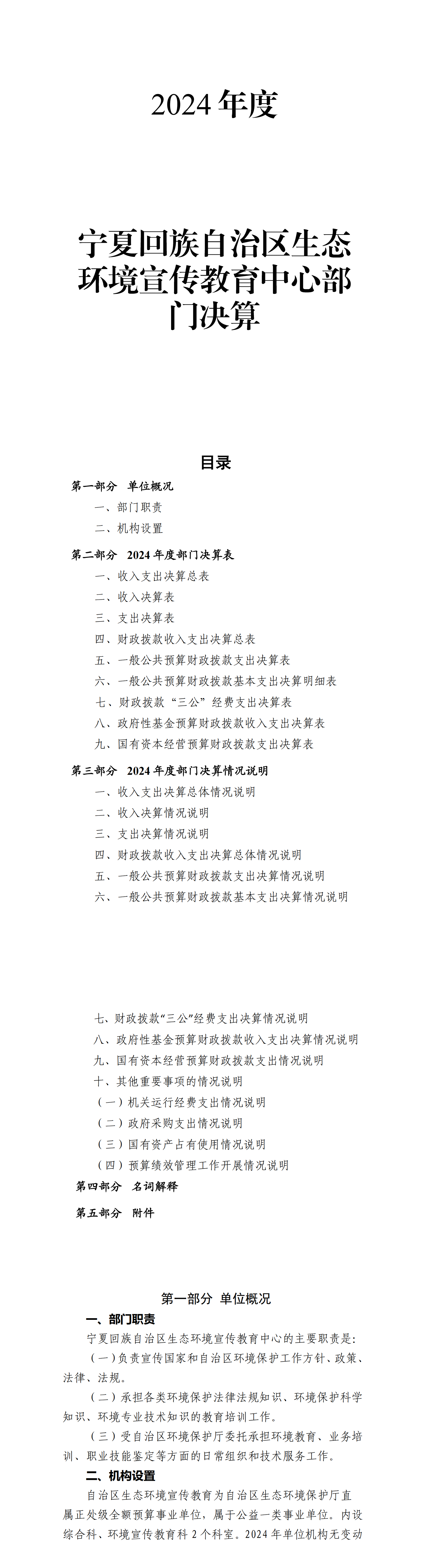 2024 年度

宁夏回族自治区生态环境宣传教育中心部门决算

目录

第一部分 单位概况

一、部门职责

二、机构设置

第二部分 2024 年度部门决算表

一、收入支出决算总表

二、收入决算表

三、支出决算表

四、财政拨款收入支出决算总表

五、一般公共预算财政拨款支出决算表

六、一般公共预算财政拨款基本支出决算明细表

七、财政拨款“三公”经费支出决算表

八、政府性基金预算财政拨款收入支出决算表

九、国有资本经营预算财政拨款支出决算表

第三部分 2024 年度部门决算情况说明

一、收入支出决算总体情况说明

二、收入决算情况说明

三、支出决算情况说明

四、财政拨款收入支出决算总体情况说明

五、一般公共预算财政拨款支出决算情况说明

六、一般公共预算财政拨款基本支出决算情况说明

七、财政拨款“三公”经费支出决算情况说明

八、政府性基金预算财政拨款收入支出决算情况说明

九、国有资本经营预算财政拨款支出情况说明

十、其他重要事项的情况说明

（一）机关运行经费支出情况说明

（二）政府采购支出情况说明

（三）国有资产占有使用情况说明

（四）预算绩效管理工作开展情况说明

第四部分 名词解释

第五部分 附件

第一部分 单位概况

一、部门职责

宁夏回族自治区生态环境宣传教育中心的主要职责是:

（一）负责宣传国家和自治区环境保护工作方针、政策、法律、法规。

（二）承担各类环境保护法律法规知识、环境保护科学知识、环境专业技术知识的教育培训工作。

（三）受自治区环境保护厅委托承担环境教育、业务培训、职业技能鉴定等方面的日常组织和技术服务工作。

二、机构设置

自治区生态环境宣传教育为自治区生态环境保护厅直属正处级全额预算事业单位，属于公益一类事业单位。内设综合科、环境宣传教育科 2 个科室。2024 年单位机构无变动